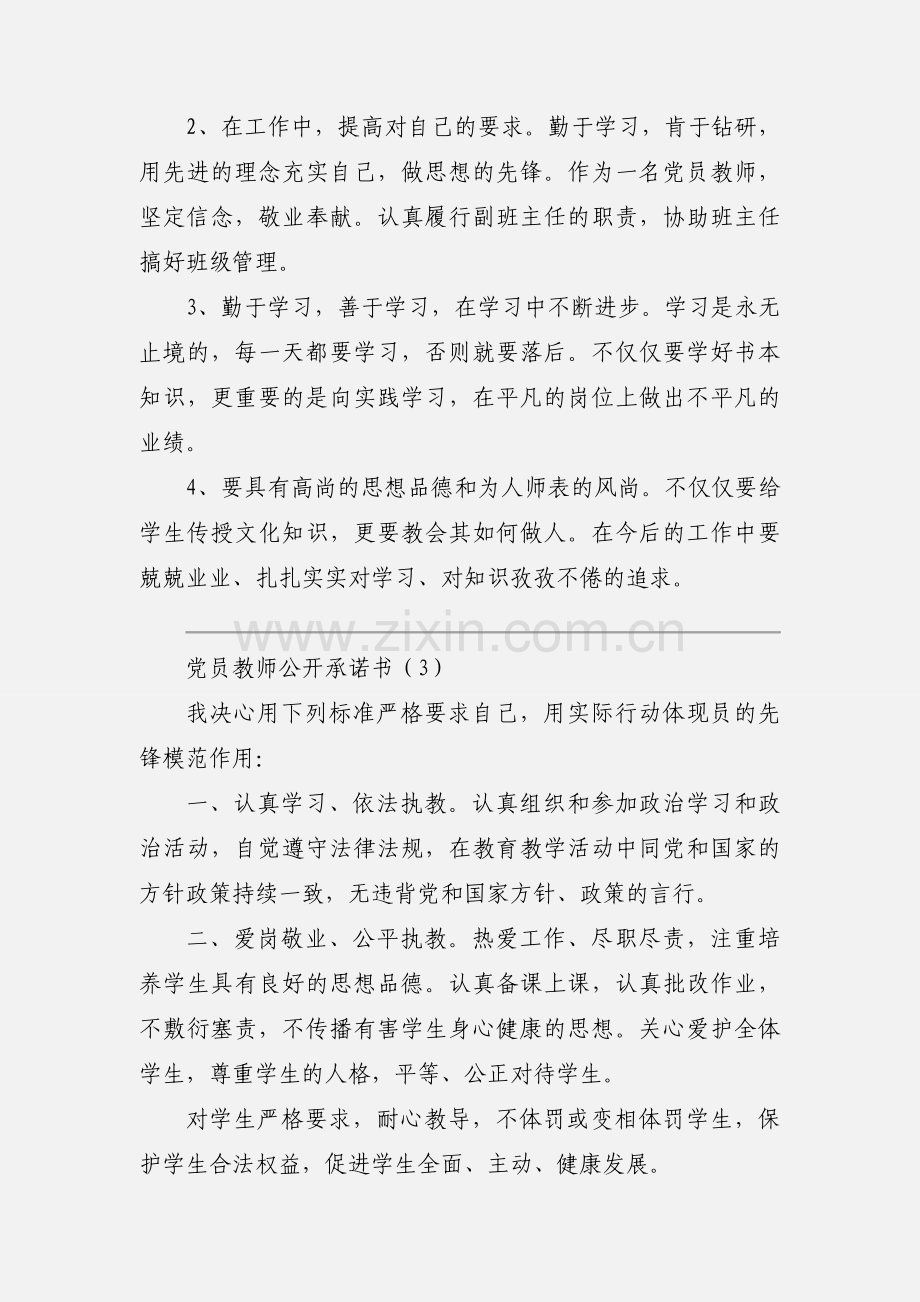 2、在工作中，提高对自己的要求。勤于学习，肯于钻研，用先进的理念充实自己，做思想的先锋。作为一名党员教师，坚定信念，敬业奉献。认真履行副班主任的职责，协助班主任搞好班级管理。

3、勤于学习，善于学习，在学习中不断进步。学习是永无止境的，每一天都要学习，否则就要落后。不仅仅要学好书本知识，更重要的是向实践学习，在平凡的岗位上做出不平凡的业绩。

4、要具有高尚的思想品德和为人师表的风尚。不仅仅要给学生传授文化知识，更要教会其如何做人。在今后的工作中要兢兢业业、扎扎实实对学习、对知识孜孜不倦的追求。

www.zixin.com.cn

党员教师公开承诺书（3）

我决心用下列标准严格要求自己，用实际行动体现员的先锋模范作用:

一、认真学习、依法执教。认真组织和参加政治学习和政治活动，自觉遵守法律法规，在教育教学活动中同党和国家的方针政策持续一致，无违背党和国家方针、政策的言行。

二、爱岗敬业、公平执教。热爱工作、尽职尽责，注重培养学生具有良好的思想品德。认真备课上课，认真批改作业，不敷衍塞责，不传播有害学生身心健康的思想。关心爱护全体学生，尊重学生的人格，平等、公正对待学生。

对学生严格要求，耐心教导，不体罚或变相体罚学生，保护学生合法权益，促进学生全面、主动、健康发展。